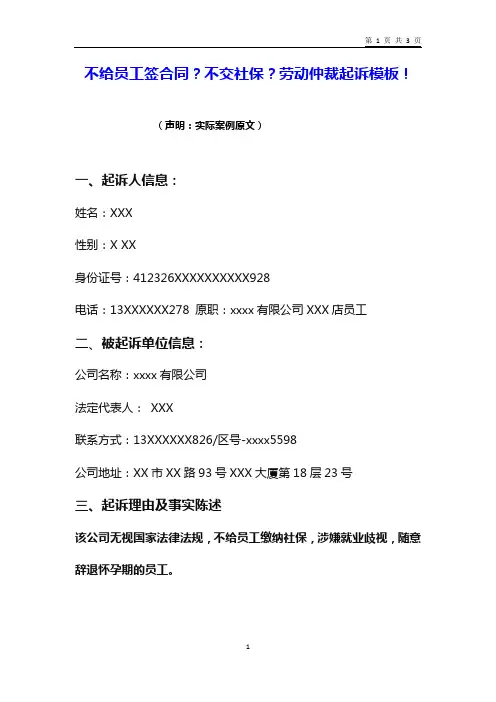 第 1 页 共 3 页

不给员工签合同？不交社保？劳动仲裁起诉模板！

（声明：实际案例原文）

一、起诉人信息：

姓名：XXX

性别：X XX

身份证号：412326XXXXXXXXXX928

电话：13XXXXXX278 原职：xxxx 有限公司 XXX 店员工

二、被起诉单位信息：

公司名称：xxxx 有限公司

法定代表人： XXX

联系方式：13XXXXXX826/区号-xxxx5598

公司地址：XX 市 XX 路 93 号 XXX 大厦第 18 层 23 号

三、起诉理由及事实陈述

该公司无视国家法律法规，不给员工缴纳社保，涉嫌就业歧视，随意辞退怀孕期的员工。

1